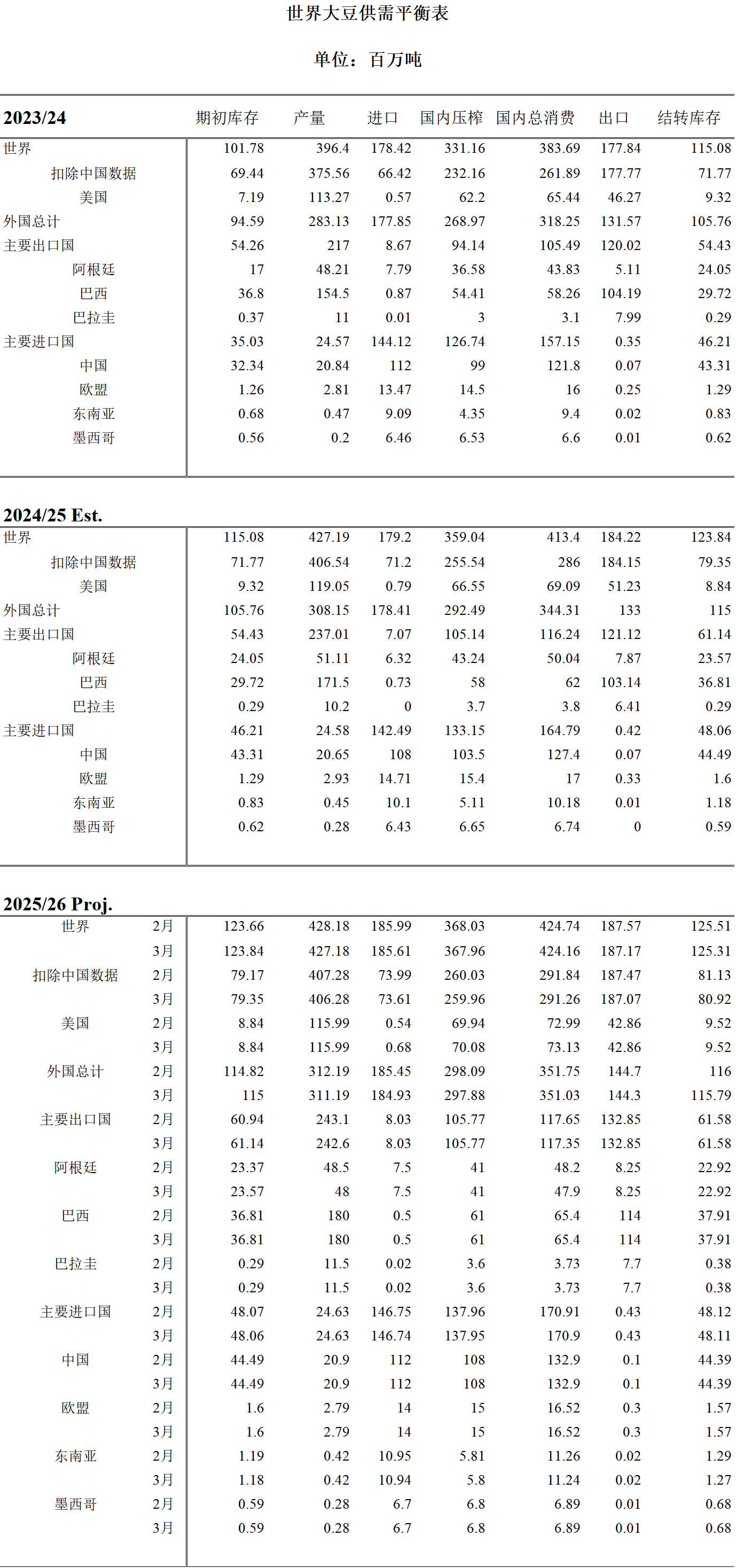 世界大豆供需平衡表

单位：百万吨

| 2023/24 | 期初库存 | 产量 | 进口 | 国内压榨 | 国内总消费 | 出口 | 结转库存 |
|---|---|---|---|---|---|---|---|
| 世界 | 101.78 | 396.4 | 178.42 | 331.16 | 383.69 | 177.84 | 115.08 |
| 扣除中国数据 | 69.44 | 375.56 | 66.42 | 232.16 | 261.89 | 177.77 | 71.77 |
| 美国 | 7.19 | 113.27 | 0.57 | 62.2 | 65.44 | 46.27 | 9.32 |
| 外国总计 | 94.59 | 283.13 | 177.85 | 268.97 | 318.25 | 131.57 | 105.76 |
| 主要出口国 | 54.26 | 217 | 8.67 | 94.14 | 105.49 | 120.02 | 54.43 |
| 阿根廷 | 17 | 48.21 | 7.79 | 36.58 | 43.83 | 5.11 | 24.05 |
| 巴西 | 36.8 | 154.5 | 0.87 | 54.41 | 58.26 | 104.19 | 29.72 |
| 巴拉圭 | 0.37 | 11 | 0.01 | 3 | 3.1 | 7.99 | 0.29 |
| 主要进口国 | 35.03 | 24.57 | 144.12 | 126.74 | 157.15 | 0.35 | 46.21 |
| 中国 | 32.34 | 20.84 | 112 | 99 | 121.8 | 0.07 | 43.31 |
| 欧盟 | 1.26 | 2.81 | 13.47 | 14.5 | 16 | 0.25 | 1.29 |
| 东南亚 | 0.68 | 0.47 | 9.09 | 4.35 | 9.4 | 0.02 | 0.83 |
| 墨西哥 | 0.56 | 0.2 | 6.46 | 6.53 | 6.6 | 0.01 | 0.62 |

| 2024/25 Est. | | | | | | | |
|---|---|---|---|---|---|---|---|
| 世界 | 115.08 | 427.19 | 179.2 | 359.04 | 413.4 | 184.22 | 123.84 |
| 扣除中国数据 | 71.77 | 406.54 | 71.2 | 255.54 | 286 | 184.15 | 79.35 |
| 美国 | 9.32 | 119.05 | 0.79 | 66.55 | 69.09 | 51.23 | 8.84 |
| 外国总计 | 105.76 | 308.15 | 178.41 | 292.49 | 344.31 | 133 | 115 |
| 主要出口国 | 54.43 | 237.01 | 7.07 | 105.14 | 116.24 | 121.12 | 61.14 |
| 阿根廷 | 24.05 | 51.11 | 6.32 | 43.24 | 50.04 | 7.87 | 23.57 |
| 巴西 | 29.72 | 171.5 | 0.73 | 58 | 62 | 103.14 | 36.81 |
| 巴拉圭 | 0.29 | 10.2 | 0 | 3.7 | 3.8 | 6.41 | 0.29 |
| 主要进口国 | 46.21 | 24.58 | 142.49 | 133.15 | 164.79 | 0.42 | 48.06 |
| 中国 | 43.31 | 20.65 | 108 | 103.5 | 127.4 | 0.07 | 44.49 |
| 欧盟 | 1.29 | 2.93 | 14.71 | 15.4 | 17 | 0.33 | 1.6 |
| 东南亚 | 0.83 | 0.45 | 10.1 | 5.11 | 10.18 | 0.01 | 1.18 |
| 墨西哥 | 0.62 | 0.28 | 6.43 | 6.65 | 6.74 | 0 | 0.59 |

| 2025/26 Proj. | | | | | | | | |
|---|---|---|---|---|---|---|---|---|
| 世界 | 2月 | 123.66 | 428.18 | 185.99 | 368.03 | 424.74 | 187.57 | 125.51 |
| | 3月 | 123.84 | 427.18 | 185.61 | 367.96 | 424.16 | 187.17 | 125.31 |
| 扣除中国数据 | 2月 | 79.17 | 407.28 | 73.99 | 260.03 | 291.84 | 187.47 | 81.13 |
| | 3月 | 79.35 | 406.28 | 73.61 | 259.96 | 291.26 | 187.07 | 80.92 |
| 美国 | 2月 | 8.84 | 115.99 | 0.54 | 69.94 | 72.99 | 42.86 | 9.52 |
| | 3月 | 8.84 | 115.99 | 0.68 | 70.08 | 73.13 | 42.86 | 9.52 |
| 外国总计 | 2月 | 114.82 | 312.19 | 185.45 | 298.09 | 351.75 | 144.7 | 116 |
| | 3月 | 115 | 311.19 | 184.93 | 297.88 | 351.03 | 144.3 | 115.79 |
| 主要出口国 | 2月 | 60.94 | 243.1 | 8.03 | 105.77 | 117.65 | 132.85 | 61.58 |
| | 3月 | 61.14 | 242.6 | 8.03 | 105.77 | 117.35 | 132.85 | 61.58 |
| 阿根廷 | 2月 | 23.37 | 48.5 | 7.5 | 41 | 48.2 | 8.25 | 22.92 |
| | 3月 | 23.57 | 48 | 7.5 | 41 | 47.9 | 8.25 | 22.92 |
| 巴西 | 2月 | 36.81 | 180 | 0.5 | 61 | 65.4 | 114 | 37.91 |
| | 3月 | 36.81 | 180 | 0.5 | 61 | 65.4 | 114 | 37.91 |
| 巴拉圭 | 2月 | 0.29 | 11.5 | 0.02 | 3.6 | 3.73 | 7.7 | 0.38 |
| | 3月 | 0.29 | 11.5 | 0.02 | 3.6 | 3.73 | 7.7 | 0.38 |
| 主要进口国 | 2月 | 48.07 | 24.63 | 146.75 | 137.96 | 170.91 | 0.43 | 48.12 |
| | 3月 | 48.06 | 24.63 | 146.74 | 137.95 | 170.9 | 0.43 | 48.11 |
| 中国 | 2月 | 44.49 | 20.9 | 112 | 108 | 132.9 | 0.1 | 44.39 |
| | 3月 | 44.49 | 20.9 | 112 | 108 | 132.9 | 0.1 | 44.39 |
| 欧盟 | 2月 | 1.6 | 2.79 | 14 | 15 | 16.52 | 0.3 | 1.57 |
| | 3月 | 1.6 | 2.79 | 14 | 15 | 16.52 | 0.3 | 1.57 |
| 东南亚 | 2月 | 1.19 | 0.42 | 10.95 | 5.81 | 11.26 | 0.02 | 1.29 |
| | 3月 | 1.18 | 0.42 | 10.94 | 5.8 | 11.24 | 0.02 | 1.27 |
| 墨西哥 | 2月 | 0.59 | 0.28 | 6.7 | 6.8 | 6.89 | 0.01 | 0.68 |
| | 3月 | 0.59 | 0.28 | 6.7 | 6.8 | 6.89 | 0.01 | 0.68 |